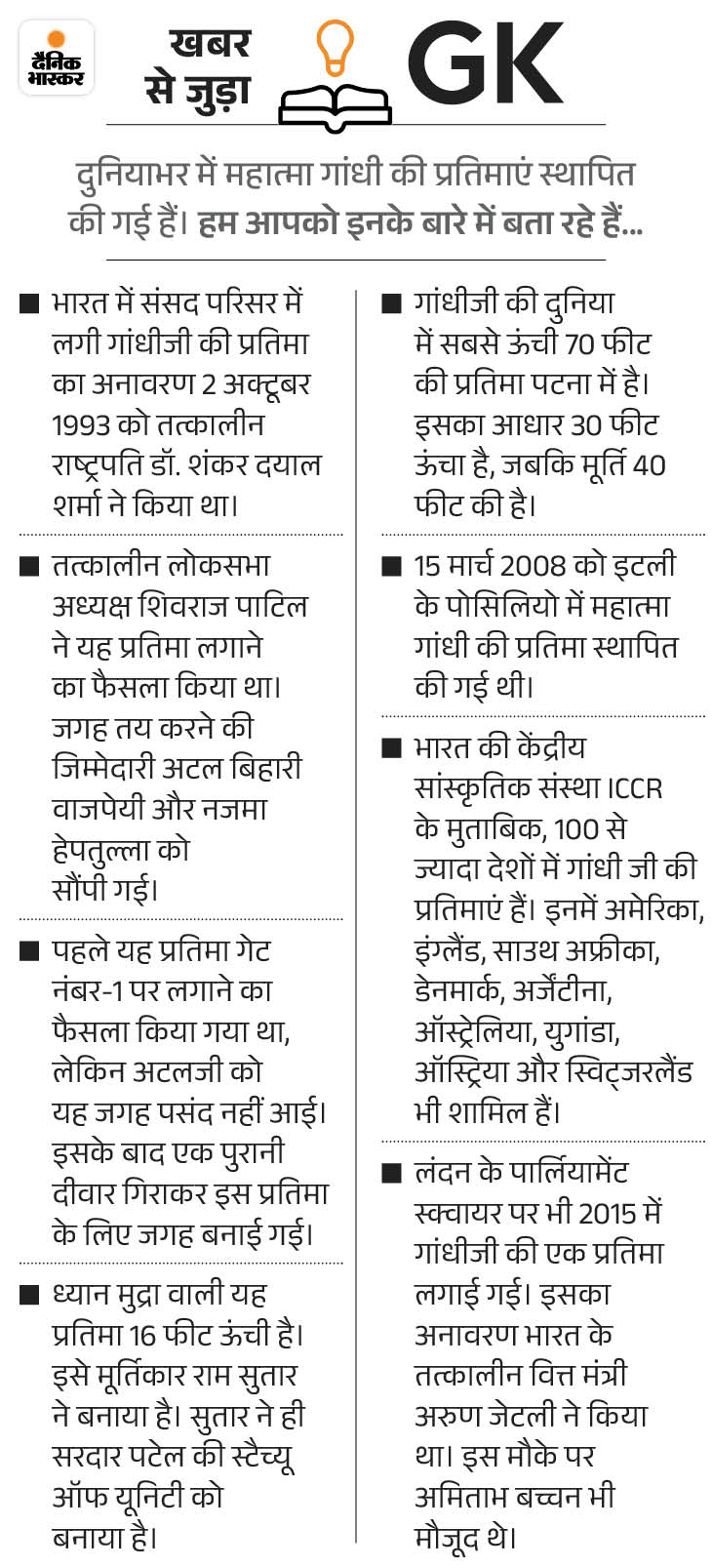 दैनिक भास्कर

खबर से जुड़ा GK

दुनियाभर में महात्मा गांधी की प्रतिमाएं स्थापित की गई हैं। हम आपको इनके बारे में बता रहे हैं...

■ भारत में संसद परिसर में लगी गांधीजी की प्रतिमा का अनावरण 2 अक्टूबर 1993 को तत्कालीन राष्ट्रपति डॉ. शंकर दयाल शर्मा ने किया था।

■ तत्कालीन लोकसभा अध्यक्ष शिवराज पाटिल ने यह प्रतिमा लगाने का फैसला किया था। जगह तय करने की जिम्मेदारी अटल बिहारी वाजपेयी और नजमा हेपतुल्ला को सौंपी गई।

■ पहले यह प्रतिमा गेट नंबर-1 पर लगाने का फैसला किया गया था, लेकिन अटलजी को यह जगह पसंद नहीं आई। इसके बाद एक पुरानी दीवार गिराकर इस प्रतिमा के लिए जगह बनाई गई।

■ ध्यान मुद्रा वाली यह प्रतिमा 16 फीट ऊंची है। इसे मूर्तिकार राम सुतार ने बनाया है। सुतार ने ही सरदार पटेल की स्टैच्यू ऑफ यूनिटी को बनाया है।

■ गांधीजी की दुनिया में सबसे ऊंची 70 फीट की प्रतिमा पटना में है। इसका आधार 30 फीट ऊंचा है, जबकि मूर्ति 40 फीट की है।

■ 15 मार्च 2008 को इटली के पोसिलियो में महात्मा गांधी की प्रतिमा स्थापित की गई थी।

■ भारत की केंद्रीय सांस्कृतिक संस्था ICCR के मुताबिक, 100 से ज्यादा देशों में गांधी जी की प्रतिमाएं हैं। इनमें अमेरिका, इंग्लैंड, साउथ अफ्रीका, डेनमार्क, अर्जेंटीना, ऑस्ट्रेलिया, युगांडा, ऑस्ट्रिया और स्विट्जरलैंड भी शामिल हैं।

■ लंदन के पार्लियामेंट स्क्वायर पर भी 2015 में गांधीजी की एक प्रतिमा लगाई गई। इसका अनावरण भारत के तत्कालीन वित्त मंत्री अरुण जेटली ने किया था। इस मौके पर अमिताभ बच्चन भी मौजूद थे।